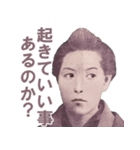 起きていい事
あるのか？